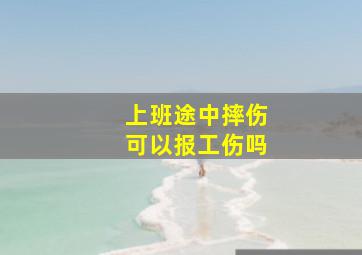 上班途中摔伤
可以报工伤吗